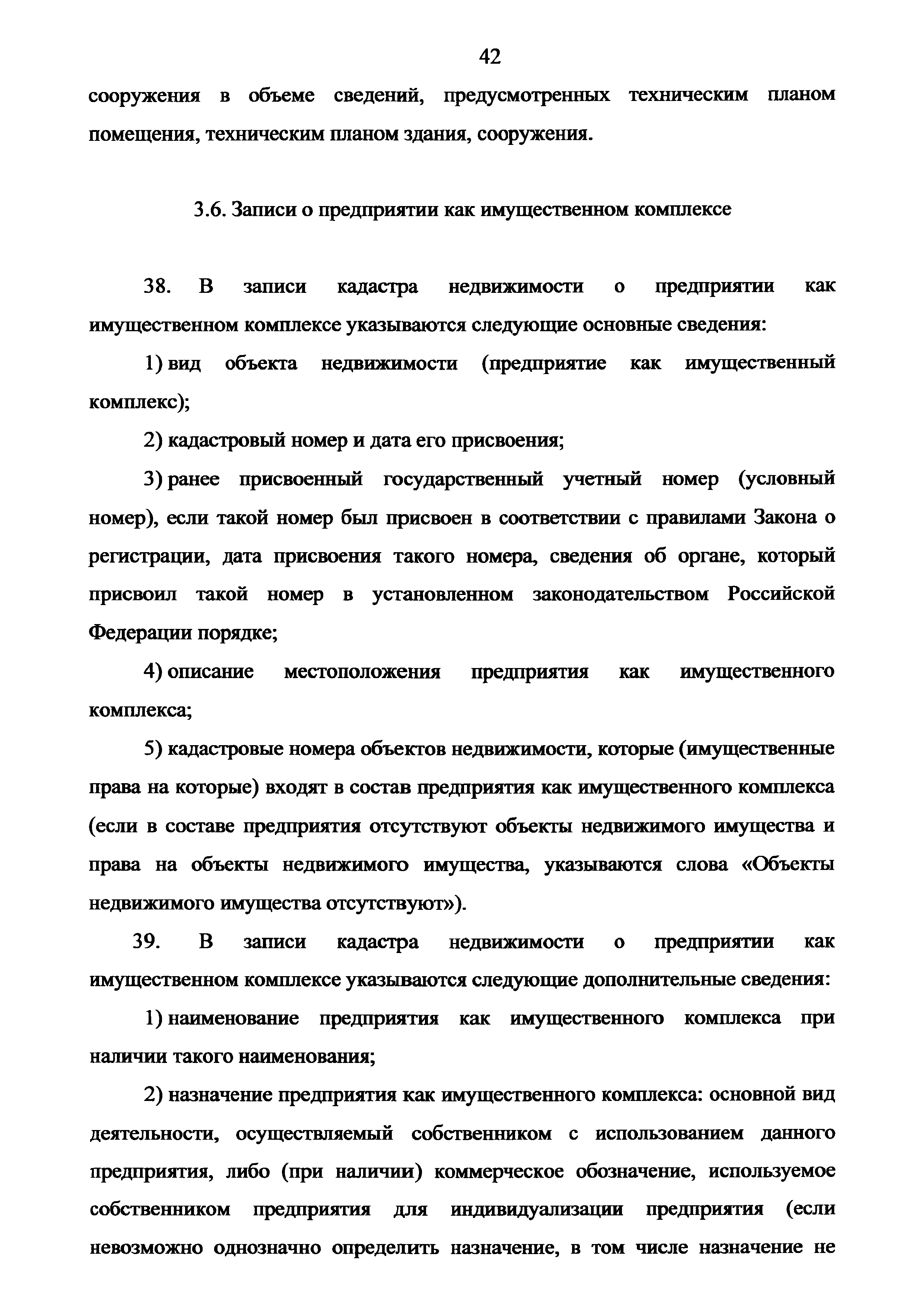 42

сооружения в объеме сведений, предусмотренных техническим планом помещения, техническим планом здания, сооружения.

3.6. Записи о предприятии как имущественном комплексе

38. В записи кадастра недвижимости о предприятии как имущественном комплексе указываются следующие основные сведения:

1) вид объекта недвижимости (предприятие как имущественный комплекс);

2) кадастровый номер и дата его присвоения;

3) ранее присвоенный государственный учетный номер (условный номер), если такой номер был присвоен в соответствии с правилами Закона о регистрации, дата присвоения такого номера, сведения об органе, который присвоил такой номер в установленном законодательством Российской Федерации порядке;

4) описание местоположения предприятия как имущественного комплекса;

5) кадастровые номера объектов недвижимости, которые (имущественные права на которые) входят в состав предприятия как имущественного комплекса (если в составе предприятия отсутствуют объекты недвижимого имущества и права на объекты недвижимого имущества, указываются слова «Объекты недвижимого имущества отсутствуют»).

39. В записи кадастра недвижимости о предприятии как имущественном комплексе указываются следующие дополнительные сведения:

1) наименование предприятия как имущественного комплекса при наличии такого наименования;

2) назначение предприятия как имущественного комплекса: основной вид деятельности, осуществляемый собственником с использованием данного предприятия, либо (при наличии) коммерческое обозначение, используемое собственником предприятия для индивидуализации предприятия (если невозможно однозначно определить назначение, в том числе назначение не